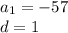 $a_1 = -57$
$d = 1$